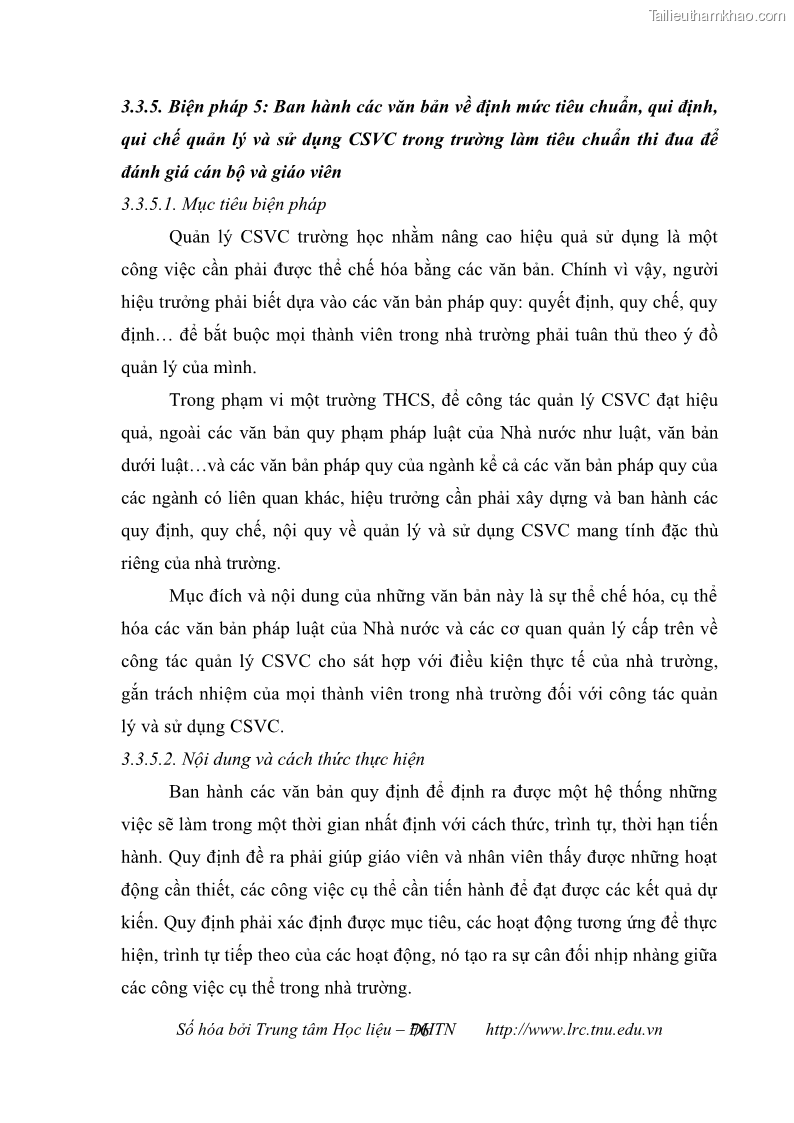 Tailieuthamkhao.com

3.3.5. Biện pháp 5: Ban hành các văn bản về định mức tiêu chuẩn, qui định, qui chế quản lý và sử dụng CSVC trong trường làm tiêu chuẩn thi đua để đánh giá cán bộ và giáo viên

3.3.5.1. Mục tiêu biện pháp

Quản lý CSVC trường học nhằm nâng cao hiệu quả sử dụng là một công việc cần phải được thể chế hóa bằng các văn bản. Chính vì vậy, người hiệu trưởng phải biết dựa vào các văn bản pháp quy: quyết định, quy chế, quy định… để bắt buộc mọi thành viên trong nhà trường phải tuân thủ theo ý đồ quản lý của mình.

Trong phạm vi một trường THCS, để công tác quản lý CSVC đạt hiệu quả, ngoài các văn bản quy phạm pháp luật của Nhà nước như luật, văn bản dưới luật…và các văn bản pháp quy của ngành kể cả các văn bản pháp quy của các ngành có liên quan khác, hiệu trưởng cần phải xây dựng và ban hành các quy định, quy chế, nội quy về quản lý và sử dụng CSVC mang tính đặc thù riêng của nhà trường.

Mục đích và nội dung của những văn bản này là sự thể chế hóa, cụ thể hóa các văn bản pháp luật của Nhà nước và các cơ quan quản lý cấp trên về công tác quản lý CSVC cho sát hợp với điều kiện thực tế của nhà trường, gắn trách nhiệm của mọi thành viên trong nhà trường đối với công tác quản lý và sử dụng CSVC.

3.3.5.2. Nội dung và cách thức thực hiện

Ban hành các văn bản quy định để định ra được một hệ thống những việc sẽ làm trong một thời gian nhất định với cách thức, trình tự, thời hạn tiến hành. Quy định đề ra phải giúp giáo viên và nhân viên thấy được những hoạt động cần thiết, các công việc cụ thể cần tiến hành để đạt được các kết quả dự kiến. Quy định phải xác định được mục tiêu, các hoạt động tương ứng để thực hiện, trình tự tiếp theo của các hoạt động, nó tạo ra sự cân đối nhịp nhàng giữa các công việc cụ thể trong nhà trường.

Số hóa bởi Trung tâm Học liệu – ĐHTN 76 http://www.lrc.tnu.edu.vn